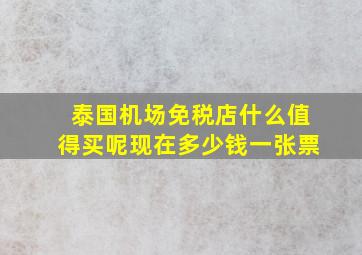 泰国机场免税店什么值得买呢现在多少钱一张票